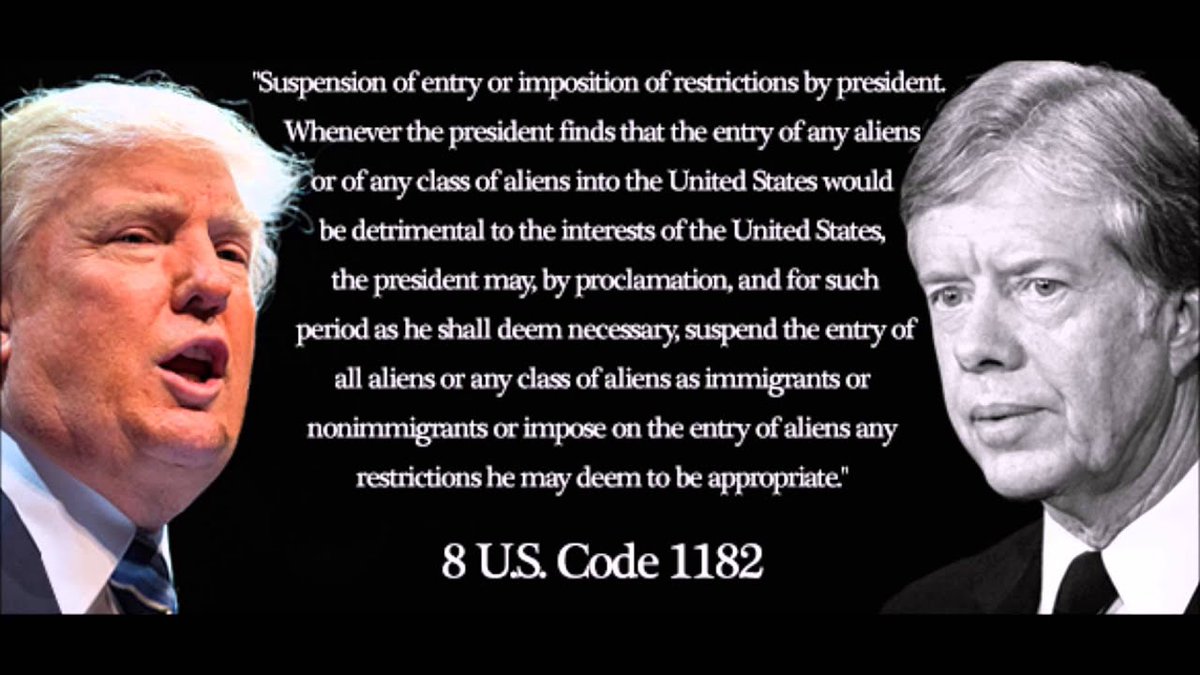 "Suspension of entry or imposition of restrictions by president. Whenever the president finds that the entry of any aliens or of any class of aliens into the United States would be detrimental to the interests of the United States, the president may, by proclamation, and for such period as he shall deem necessary, suspend the entry of all aliens or any class of aliens as immigrants or nonimmigrants or impose on the entry of aliens any restrictions he may deem to be appropriate."

8 U.S. Code 1182